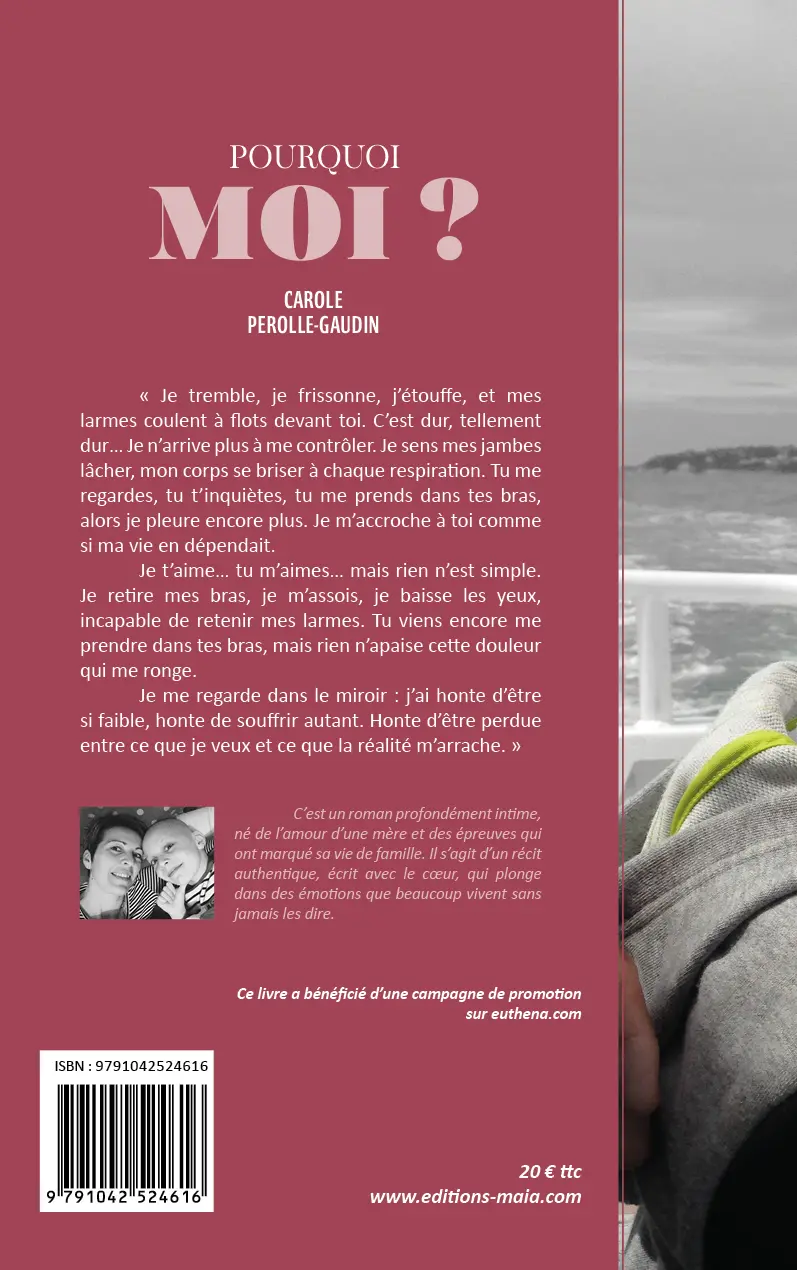 POURQUOI
MOI ?

CAROLE
PEROLLE-GAUDIN

« Je tremble, je frissonne, j'étouffe, et mes larmes coulent à flots devant toi. C'est dur, tellement dur… Je n'arrive plus à me contrôler. Je sens mes jambes lâcher, mon corps se briser à chaque respiration. Tu me regardes, tu t'inquiètes, tu me prends dans tes bras, alors je pleure encore plus. Je m'accroche à toi comme si ma vie en dépendait.

Je t'aime… tu m'aimes… mais rien n'est simple. Je retire mes bras, je m'assois, je baisse les yeux, incapable de retenir mes larmes. Tu viens encore me prendre dans tes bras, mais rien n'apaise cette douleur qui me ronge.

Je me regarde dans le miroir : j'ai honte d'être si faible, honte de souffrir autant. Honte d'être perdue entre ce que je veux et ce que la réalité m'arrache. »

C'est un roman profondément intime, né de l'amour d'une mère et des épreuves qui ont marqué sa vie de famille. Il s'agit d'un récit authentique, écrit avec le cœur, qui plonge dans des émotions que beaucoup vivent sans jamais les dire.

Ce livre a bénéficié d'une campagne de promotion sur euthena.com

ISBN : 9791042524616

9 791042 524616

20 € ttc
www.editions-maia.com